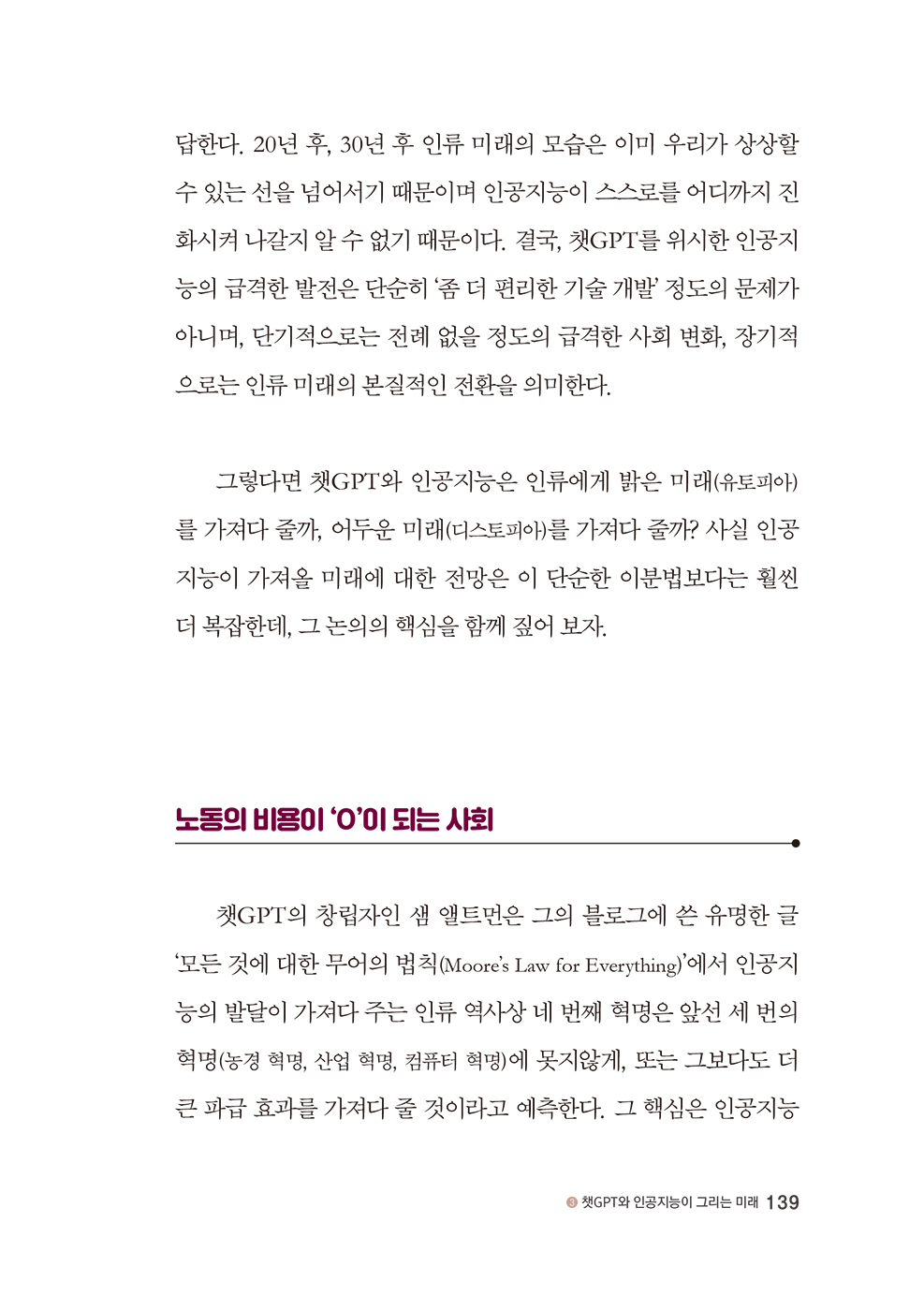 답한다. 20년 후, 30년 후 인류 미래의 모습은 이미 우리가 상상할 수 있는 선을 넘어서기 때문이며 인공지능이 스스로를 어디까지 진화시켜 나갈지 알 수 없기 때문이다. 결국, 챗GPT를 위시한 인공지능의 급격한 발전은 단순히 '좀 더 편리한 기술 개발' 정도의 문제가 아니며, 단기적으로는 전례 없을 정도의 급격한 사회 변화, 장기적으로는 인류 미래의 본질적인 전환을 의미한다.

그렇다면 챗GPT와 인공지능은 인류에게 밝은 미래(유토피아)를 가져다 줄까, 어두운 미래(디스토피아)를 가져다 줄까? 사실 인공지능이 가져올 미래에 대한 전망은 이 단순한 이분법보다는 훨씬 더 복잡한데, 그 논의의 핵심을 함께 짚어 보자.

노동의 비용이 '0'이 되는 사회

챗GPT의 창립자인 샘 앨트먼은 그의 블로그에 쓴 유명한 글 '모든 것에 대한 무어의 법칙(Moore's Law for Everything)'에서 인공지능의 발달이 가져다 주는 인류 역사상 네 번째 혁명은 앞선 세 번의 혁명(농경 혁명, 산업 혁명, 컴퓨터 혁명)에 못지않게, 또는 그보다도 더 큰 파급 효과를 가져다 줄 것이라고 예측한다. 그 핵심은 인공지능

3 챗GPT와 인공지능이 그리는 미래 139